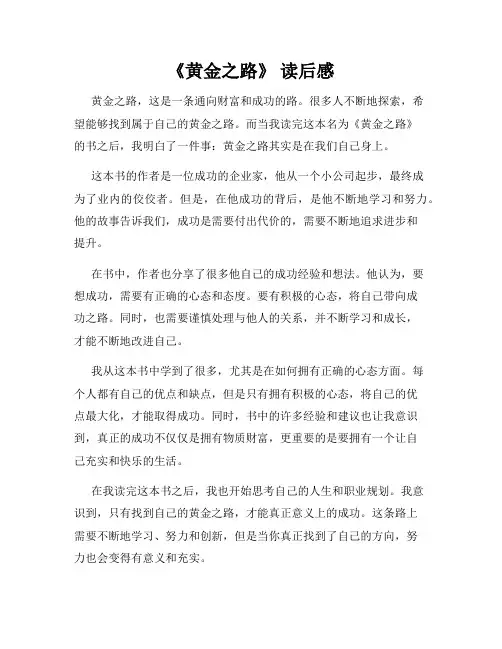 《黄金之路》 读后感

黄金之路，这是一条通向财富和成功的路。很多人不断地探索，希望能够找到属于自己的黄金之路。而当我读完这本名为《黄金之路》的书之后，我明白了一件事：黄金之路其实是在我们自己身上。

这本书的作者是一位成功的企业家，他从一个小公司起步，最终成为了业内的佼佼者。但是，在他成功的背后，是他不断地学习和努力。他的故事告诉我们，成功是需要付出代价的，需要不断地追求进步和提升。

在书中，作者也分享了很多他自己的成功经验和想法。他认为，要想成功，需要有正确的心态和态度。要有积极的心态，将自己带向成功之路。同时，也需要谨慎处理与他人的关系，并不断学习和成长，才能不断地改进自己。

我从这本书中学到了很多，尤其是在如何拥有正确的心态方面。每个人都有自己的优点和缺点，但是只有拥有积极的心态，将自己的优点最大化，才能取得成功。同时，书中的许多经验和建议也让我意识到，真正的成功不仅仅是拥有物质财富，更重要的是要拥有一个让自己充实和快乐的生活。

在我读完这本书之后，我也开始思考自己的人生和职业规划。我意识到，只有找到自己的黄金之路，才能真正意义上的成功。这条路上需要不断地学习、努力和创新，但是当你真正找到了自己的方向，努力也会变得有意义和充实。